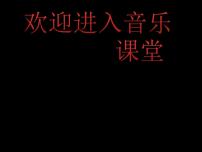 欢迎进入音乐课堂